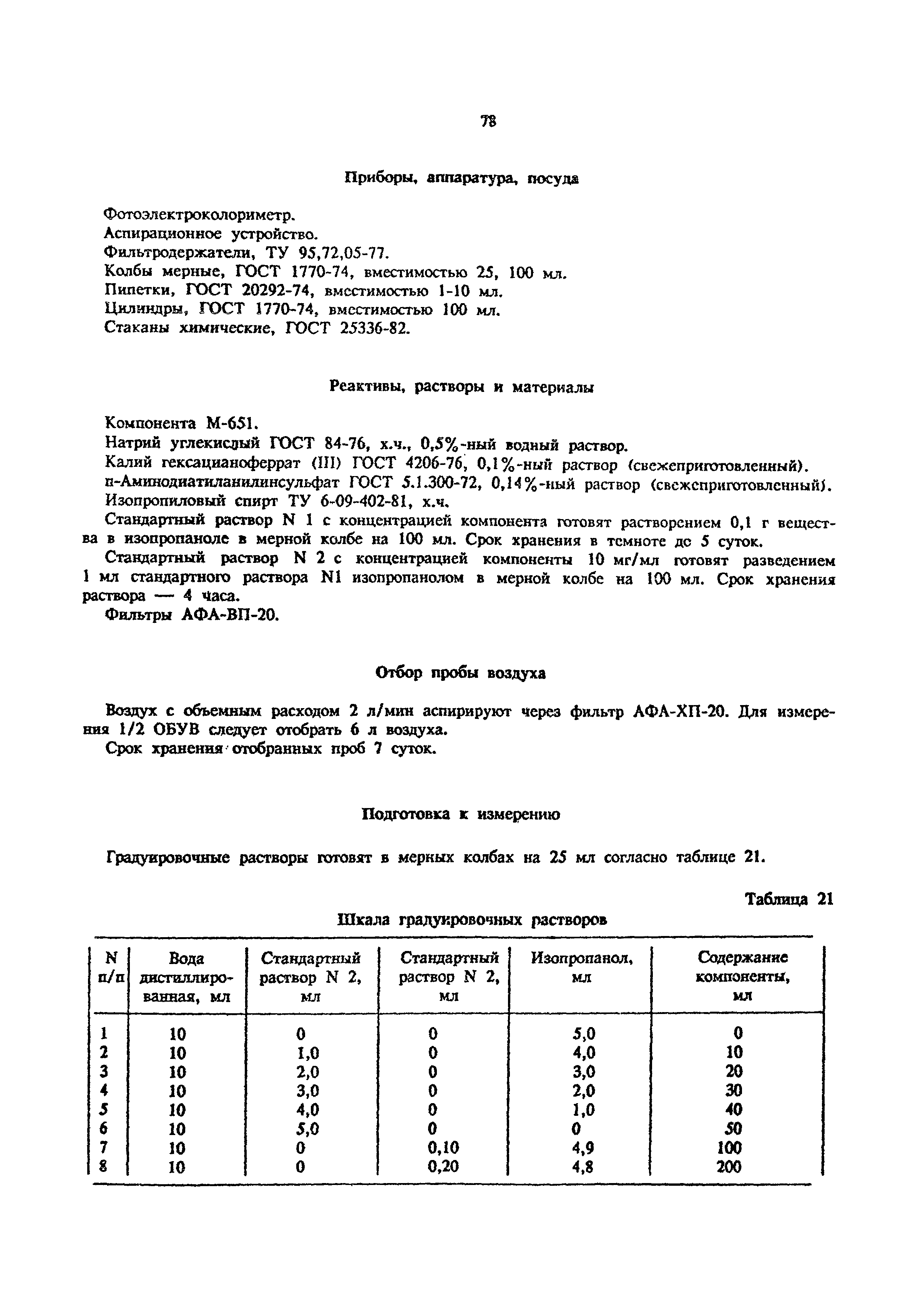 78

Приборы, аппаратура, посуда

Фотоэлектроколориметр.
Аспирационное устройство.
Фильтродержатели, ТУ 95,72,05-77.
Колбы мерные, ГОСТ 1770-74, вместимостью 25, 100 мл.
Пипетки, ГОСТ 20292-74, вместимостью 1-10 мл.
Цилиндры, ГОСТ 1770-74, вместимостью 100 мл.
Стаканы химические, ГОСТ 25336-82.

Реактивы, растворы и материалы

Компонента М-651.
Натрий углекислый ГОСТ 84-76, х.ч., 0,5%-ный водный раствор.
Калий гексацианоферрат (III) ГОСТ 4206-76, 0,1%-ный раствор (свежеприготовленный).
п-Аминодиатиланилинсульфат ГОСТ 5.1.300-72, 0,14%-ный раствор (свежеприготовленный).
Изопропиловый спирт ТУ 6-09-402-81, х.ч.
Стандартный раствор N 1 с концентрацией компонента готовят растворением 0,1 г вещества в изопропаноле в мерной колбе на 100 мл. Срок хранения в темноте до 5 суток.
Стандартный раствор N 2 с концентрацией компоненты 10 мг/мл готовят разведением 1 мл стандартного раствора N1 изопропанолом в мерной колбе на 100 мл. Срок хранения раствора — 4 часа.
Фильтры АФА-ВП-20.

Отбор пробы воздуха

Воздух с объемным расходом 2 л/мин аспирируют через фильтр АФА-ХП-20. Для измерения 1/2 ОБУВ следует отобрать 6 л воздуха.
Срок хранения отобранных проб 7 суток.

Подготовка к измерению

Градуировочные растворы готовят в мерных колбах на 25 мл согласно таблице 21.

Таблица 21
Шкала градуировочных растворов

| N п/п | Вода дистиллированная, мл | Стандартный раствор N 2, мл | Стандартный раствор N 2, мл | Изопропанол, мл | Содержание компоненты, мл |
|---|---|---|---|---|---|
| 1 | 10 | 0 | 0 | 5,0 | 0 |
| 2 | 10 | 1,0 | 0 | 4,0 | 10 |
| 3 | 10 | 2,0 | 0 | 3,0 | 20 |
| 4 | 10 | 3,0 | 0 | 2,0 | 30 |
| 5 | 10 | 4,0 | 0 | 1,0 | 40 |
| 6 | 10 | 5,0 | 0 | 0 | 50 |
| 7 | 10 | 0 | 0,10 | 4,9 | 100 |
| 8 | 10 | 0 | 0,20 | 4,8 | 200 |